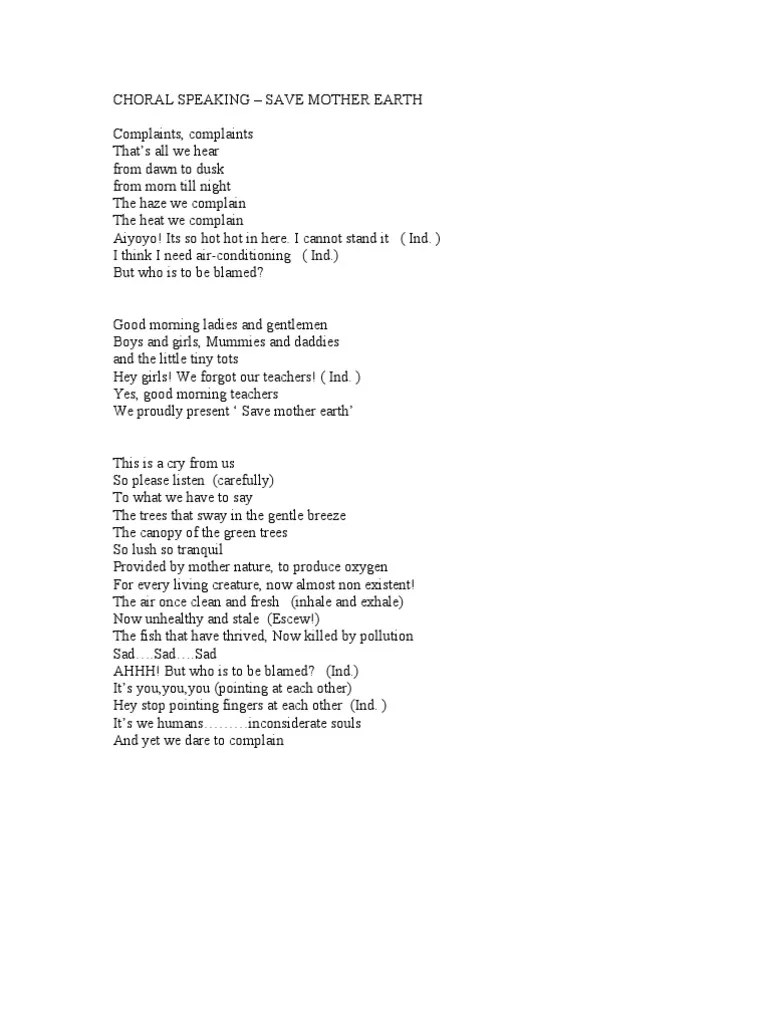 CHORAL SPEAKING – SAVE MOTHER EARTH

Complaints, complaints
That's all we hear
from dawn to dusk
from morn till night
The haze we complain
The heat we complain
Aiyoyo! Its so hot hot in here. I cannot stand it ( Ind. )
I think I need air-conditioning ( Ind.)
But who is to be blamed?

Good morning ladies and gentlemen
Boys and girls, Mummies and daddies
and the little tiny tots
Hey girls! We forgot our teachers! ( Ind. )
Yes, good morning teachers
We proudly present ' Save mother earth'

This is a cry from us
So please listen (carefully)
To what we have to say
The trees that sway in the gentle breeze
The canopy of the green trees
So lush so tranquil
Provided by mother nature, to produce oxygen
For every living creature, now almost non existent!
The air once clean and fresh (inhale and exhale)
Now unhealthy and stale (Escew!)
The fish that have thrived, Now killed by pollution
Sad….Sad….Sad
AHHH! But who is to be blamed? (Ind.)
It's you,you,you (pointing at each other)
Hey stop pointing fingers at each other (Ind. )
It's we humans………inconsiderate souls
And yet we dare to complain